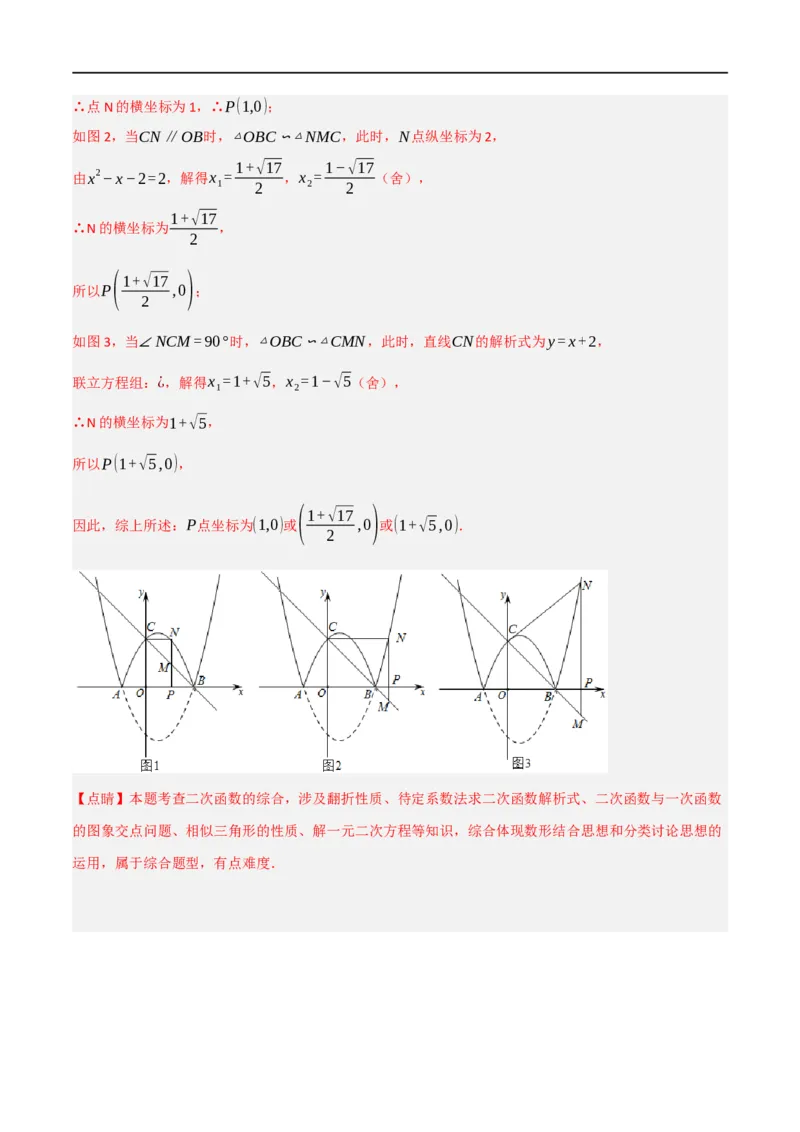 ∴点 N 的横坐标为 1，∴$P(1,0)$；

如图 2，当$CN \parallel OB$时，$\triangle OBC \backsim \triangle NMC$，此时，$N$点纵坐标为 2，

由$x^2-x-2=2$，解得$x_1=\frac{1+\sqrt{17}}{2}$，$x_2=\frac{1-\sqrt{17}}{2}$（舍），

∴N 的横坐标为$\frac{1+\sqrt{17}}{2}$，

所以$P\left(\frac{1+\sqrt{17}}{2},0\right)$；

如图 3，当$\angle NCM=90°$时，$\triangle OBC \backsim \triangle CMN$，此时，直线$CN$的解析式为$y=x+2$，

联立方程组：¿，解得$x_1=1+\sqrt{5}$，$x_2=1-\sqrt{5}$（舍），

∴N 的横坐标为$1+\sqrt{5}$，

所以$P(1+\sqrt{5},0)$，

因此，综上所述：$P$点坐标为$(1,0)$或$\left(\frac{1+\sqrt{17}}{2},0\right)$或$(1+\sqrt{5},0)$.

y C N M A O P B x
图1

y C N A O B P M x
图2

y N C A O B P x M
图3

【点睛】本题考查二次函数的综合，涉及翻折性质、待定系数法求二次函数解析式、二次函数与一次函数的图象交点问题、相似三角形的性质、解一元二次方程等知识，综合体现数形结合思想和分类讨论思想的运用，属于综合题型，有点难度.